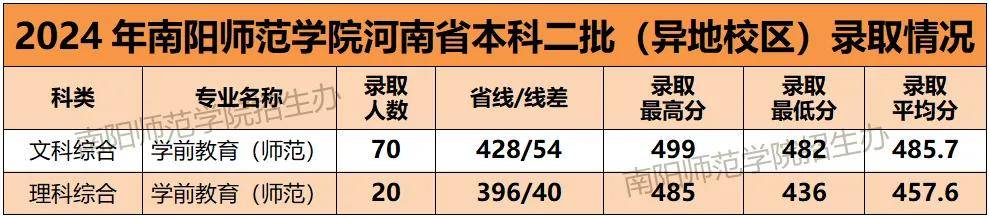 2024 年南阳师范学院河南省本科二批（异地校区）录取情况

| 科类 | 专业名称 | 录取人数 | 省线/线差 | 录取最高分 | 录取最低分 | 录取平均分 |
|---|---|---|---|---|---|---|
| 文科综合 | 学前教育（师范） | 70 | 428/54 | 499 | 482 | 485.7 |
| 理科综合 | 学前教育（师范） | 20 | 396/40 | 485 | 436 | 457.6 |

南阳师范学院招生办

南阳师范学院招生办